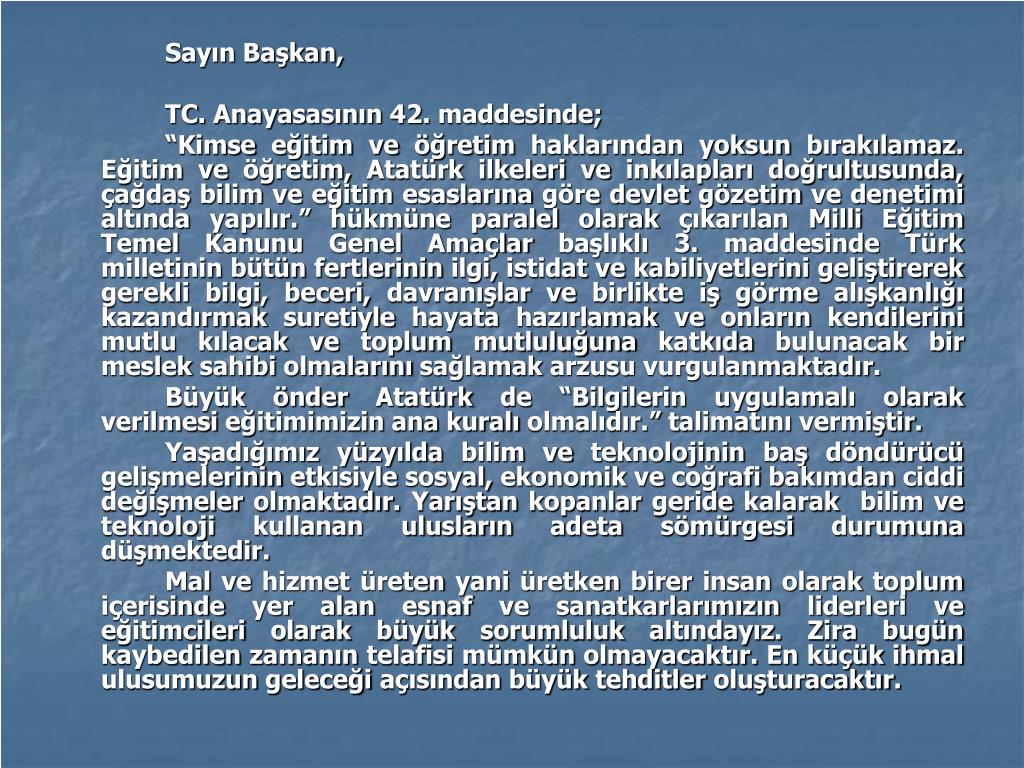 Sayın Başkan,

TC. Anayasasının 42. maddesinde;

"Kimse eğitim ve öğretim haklarından yoksun bırakılamaz. Eğitim ve öğretim, Atatürk ilkeleri ve inkılapları doğrultusunda, çağdaş bilim ve eğitim esaslarına göre devlet gözetim ve denetimi altında yapılır." hükmüne paralel olarak çıkarılan Milli Eğitim Temel Kanunu Genel Amaçlar başlıklı 3. maddesinde Türk milletinin bütün fertlerinin ilgi, istidat ve kabiliyetlerini geliştirerek gerekli bilgi, beceri, davranışlar ve birlikte iş görme alışkanlığı kazandırmak suretiyle hayata hazırlamak ve onların kendilerini mutlu kılacak ve toplum mutluluğuna katkıda bulunacak bir meslek sahibi olmalarını sağlamak arzusu vurgulanmaktadır.

Büyük önder Atatürk de "Bilgilerin uygulamalı olarak verilmesi eğitimimizin ana kuralı olmalıdır." talimatını vermiştir.

Yaşadığımız yüzyılda bilim ve teknolojinin baş döndürücü gelişmelerinin etkisiyle sosyal, ekonomik ve coğrafi bakımdan ciddi değişmeler olmaktadır. Yarıştan kopanlar geride kalarak bilim ve teknoloji kullanan ulusların adeta sömürgesi durumuna düşmektedir.

Mal ve hizmet üreten yani üretken birer insan olarak toplum içerisinde yer alan esnaf ve sanatkarlarımızın liderleri ve eğitimcileri olarak büyük sorumluluk altındayız. Zira bugün kaybedilen zamanın telafisi mümkün olmayacaktır. En küçük ihmal ulusumuzun geleceği açısından büyük tehditler oluşturacaktır.